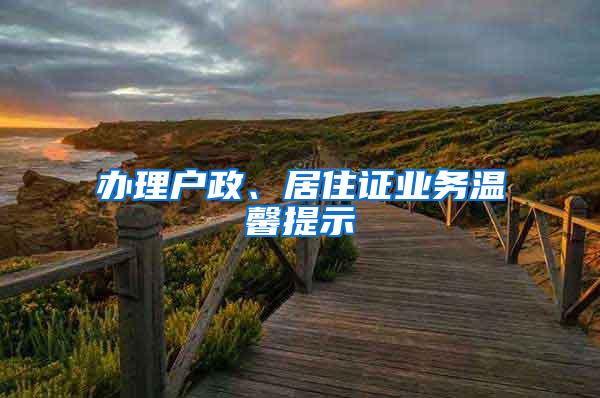 办理户政、居住证业务温馨提示